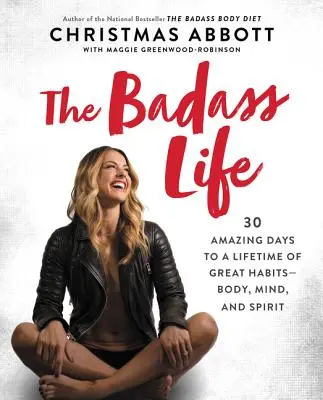 Author of the National Bestseller THE BADASS BODY DIET

CHRISTMAS ABBOTT

WITH MAGGIE GREENWOOD-ROBINSON

The Badass Life

30 AMAZING DAYS TO A LIFETIME OF GREAT HABITS— BODY, MIND, AND SPIRIT